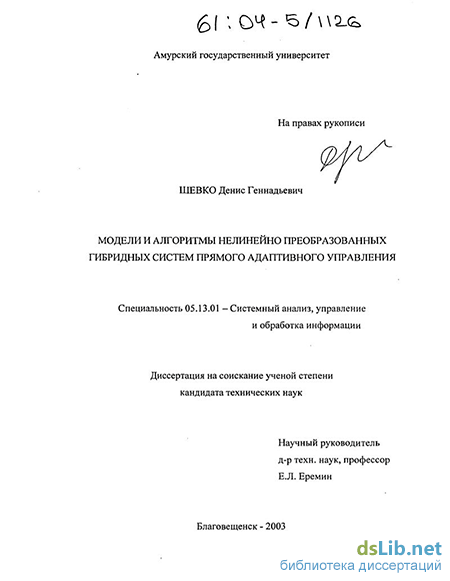 61:04-5/1126

Амурский государственный университет

На правах рукописи

ШЕВКО Денис Геннадьевич

МОДЕЛИ И АЛГОРИТМЫ НЕЛИНЕЙНО ПРЕОБРАЗОВАННЫХ ГИБРИДНЫХ СИСТЕМ ПРЯМОГО АДАПТИВНОГО УПРАВЛЕНИЯ

Специальность 05.13.01 – Системный анализ, управление и обработка информации

Диссертация на соискание ученой степени кандидата технических наук

Научный руководитель
д-р техн. наук, профессор
Е.Л. Еремин

Благовещенск - 2003

dsLib.net
библиотека диссертаций